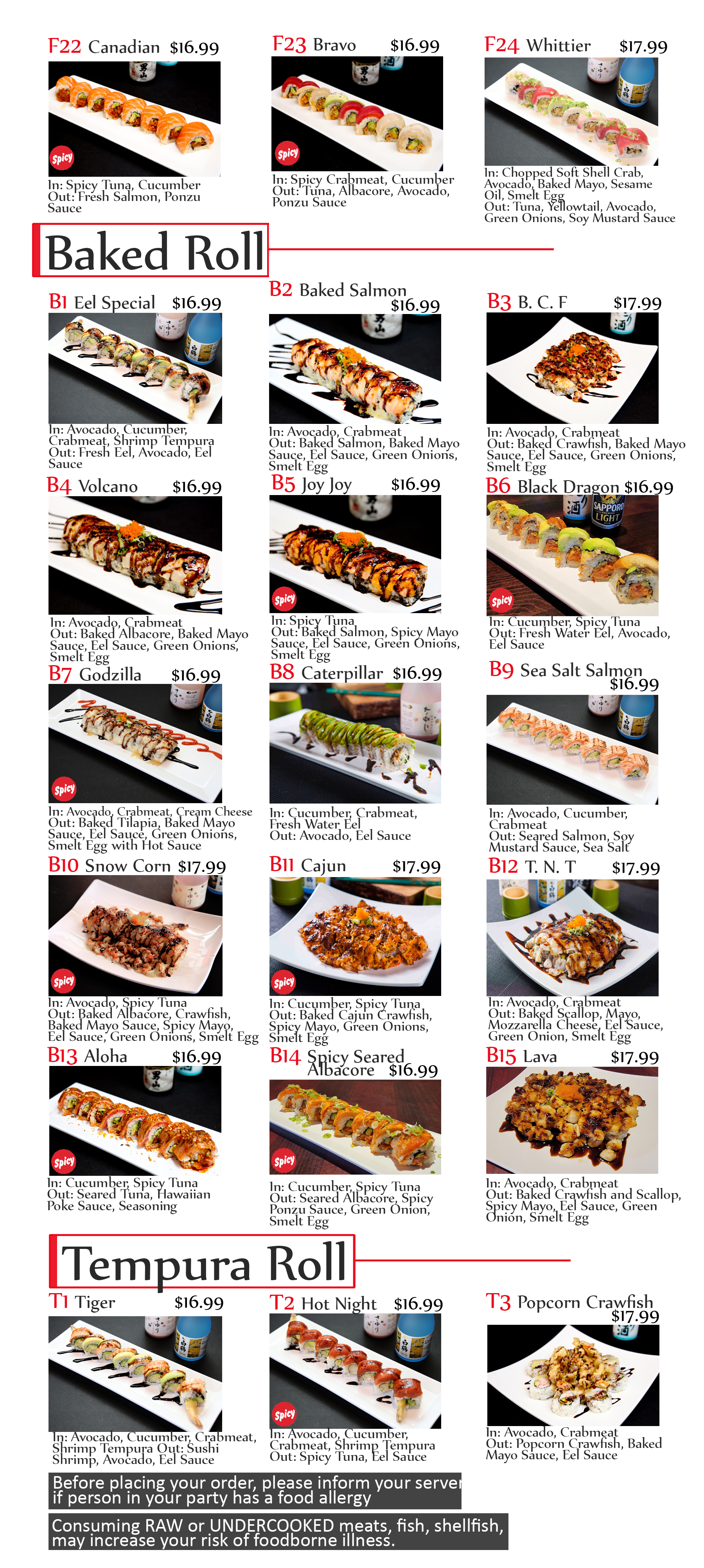 F22 Canadian $16.99

Spicy

In: Spicy Tuna, Cucumber
Out: Fresh Salmon, Ponzu Sauce

F23 Bravo $16.99

Spicy

In: Spicy Crabmeat, Cucumber
Out: Tuna, Albacore, Avocado, Ponzu Sauce

F24 Whittier $17.99

In: Chopped Soft Shell Crab, Avocado, Baked Mayo, Sesame Oil, Smelt Egg
Out: Tuna, Yellowtail, Avocado, Green Onions, Soy Mustard Sauce

Baked Roll

B1 Eel Special $16.99

In: Avocado, Cucumber, Crabmeat, Shrimp Tempura
Out: Fresh Eel, Avocado, Eel Sauce

B2 Baked Salmon $16.99

In: Avocado, Crabmeat
Out: Baked Salmon, Baked Mayo Sauce, Eel Sauce, Green Onions, Smelt Egg

B3 B. C. F $17.99

In: Avocado, Crabmeat
Out: Baked Crawfish, Baked Mayo Sauce, Eel Sauce, Green Onions, Smelt Egg

B4 Volcano $16.99

In: Avocado, Crabmeat
Out: Baked Albacore, Baked Mayo Sauce, Eel Sauce, Green Onions, Smelt Egg

B5 Joy Joy $16.99

Spicy

In: Spicy Tuna
Out: Baked Salmon, Spicy Mayo Sauce, Eel Sauce, Green Onions, Smelt Egg

B6 Black Dragon $16.99

Spicy

In: Cucumber, Spicy Tuna
Out: Fresh Water Eel, Avocado, Eel Sauce

B7 Godzilla $16.99

Spicy

In: Avocado, Crabmeat, Cream Cheese
Out: Baked Tilapia, Baked Mayo Sauce, Eel Sauce, Green Onions, Smelt Egg with Hot Sauce

B8 Caterpillar $16.99

In: Cucumber, Crabmeat, Fresh Water Eel
Out: Avocado, Eel Sauce

B9 Sea Salt Salmon $16.99

In: Avocado, Cucumber, Crabmeat
Out: Seared Salmon, Soy Mustard Sauce, Sea Salt

B10 Snow Corn $17.99

Spicy

In: Avocado, Spicy Tuna
Out: Baked Albacore, Crawfish, Baked Mayo Sauce, Spicy Mayo, Eel Sauce, Green Onions, Smelt Egg

B11 Cajun $17.99

Spicy

In: Cucumber, Spicy Tuna
Out: Baked Cajun Crawfish, Spicy Mayo, Green Onions, Smelt Egg

B12 T. N. T $17.99

In: Avocado, Crabmeat
Out: Baked Scallop, Mayo, Mozzarella Cheese, Eel Sauce, Green Onion, Smelt Egg

B13 Aloha $16.99

Spicy

In: Cucumber, Spicy Tuna
Out: Seared Tuna, Hawaiian Poke Sauce, Seasoning

B14 Spicy Seared Albacore $16.99

Spicy

In: Cucumber, Spicy Tuna
Out: Seared Albacore, Spicy Ponzu Sauce, Green Onion, Smelt Egg

B15 Lava $17.99

In: Avocado, Crabmeat
Out: Baked Crawfish and Scallop, Spicy Mayo, Eel Sauce, Green Onion, Smelt Egg

Tempura Roll

T1 Tiger $16.99

In: Avocado, Cucumber, Crabmeat, Shrimp Tempura Out: Sushi Shrimp, Avocado, Eel Sauce

T2 Hot Night $16.99

Spicy

In: Avocado, Cucumber, Crabmeat, Shrimp Tempura
Out: Spicy Tuna, Eel Sauce

T3 Popcorn Crawfish $17.99

In: Avocado, Crabmeat
Out: Popcorn Crawfish, Baked Mayo Sauce, Eel Sauce

Before placing your order, please inform your server if person in your party has a food allergy

Consuming RAW or UNDERCOOKED meats, fish, shellfish, may increase your risk of foodborne illness.